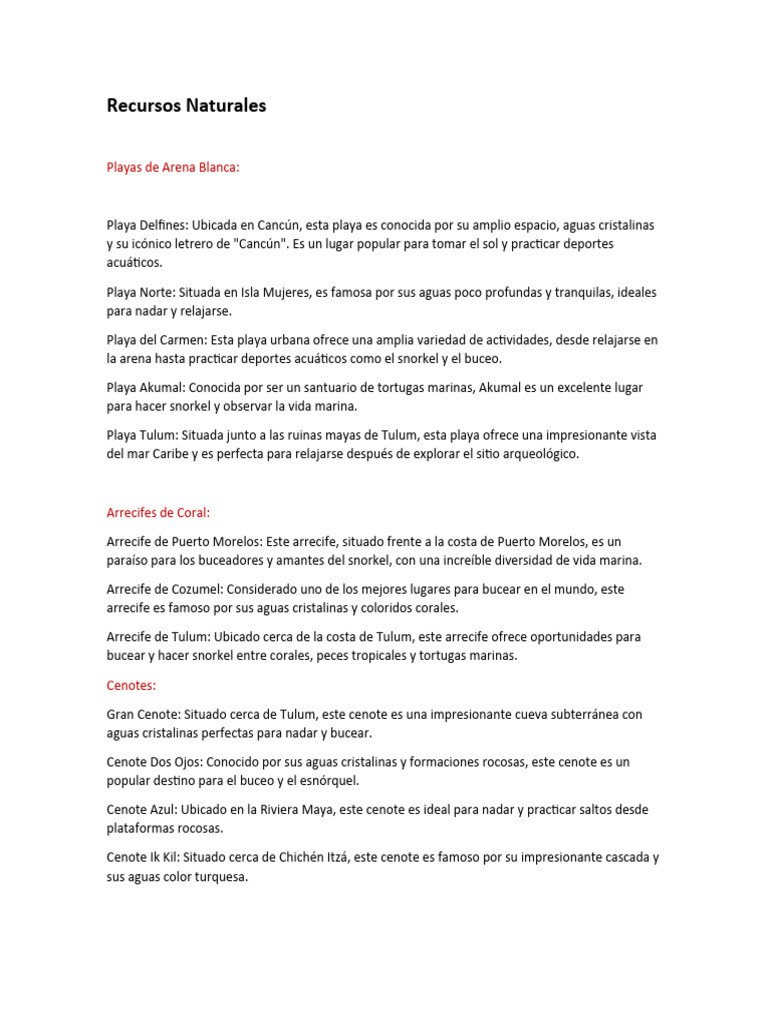 Recursos Naturales

Playas de Arena Blanca:

Playa Delfines: Ubicada en Cancún, esta playa es conocida por su amplio espacio, aguas cristalinas y su icónico letrero de "Cancún". Es un lugar popular para tomar el sol y practicar deportes acuáticos.

Playa Norte: Situada en Isla Mujeres, es famosa por sus aguas poco profundas y tranquilas, ideales para nadar y relajarse.

Playa del Carmen: Esta playa urbana ofrece una amplia variedad de actividades, desde relajarse en la arena hasta practicar deportes acuáticos como el snorkel y el buceo.

Playa Akumal: Conocida por ser un santuario de tortugas marinas, Akumal es un excelente lugar para hacer snorkel y observar la vida marina.

Playa Tulum: Situada junto a las ruinas mayas de Tulum, esta playa ofrece una impresionante vista del mar Caribe y es perfecta para relajarse después de explorar el sitio arqueológico.

Arrecifes de Coral:

Arrecife de Puerto Morelos: Este arrecife, situado frente a la costa de Puerto Morelos, es un paraíso para los buceadores y amantes del snorkel, con una increíble diversidad de vida marina.

Arrecife de Cozumel: Considerado uno de los mejores lugares para bucear en el mundo, este arrecife es famoso por sus aguas cristalinas y coloridos corales.

Arrecife de Tulum: Ubicado cerca de la costa de Tulum, este arrecife ofrece oportunidades para bucear y hacer snorkel entre corales, peces tropicales y tortugas marinas.

Cenotes:

Gran Cenote: Situado cerca de Tulum, este cenote es una impresionante cueva subterránea con aguas cristalinas perfectas para nadar y bucear.

Cenote Dos Ojos: Conocido por sus aguas cristalinas y formaciones rocosas, este cenote es un popular destino para el buceo y el esnórquel.

Cenote Azul: Ubicado en la Riviera Maya, este cenote es ideal para nadar y practicar saltos desde plataformas rocosas.

Cenote Ik Kil: Situado cerca de Chichén Itzá, este cenote es famoso por su impresionante cascada y sus aguas color turquesa.